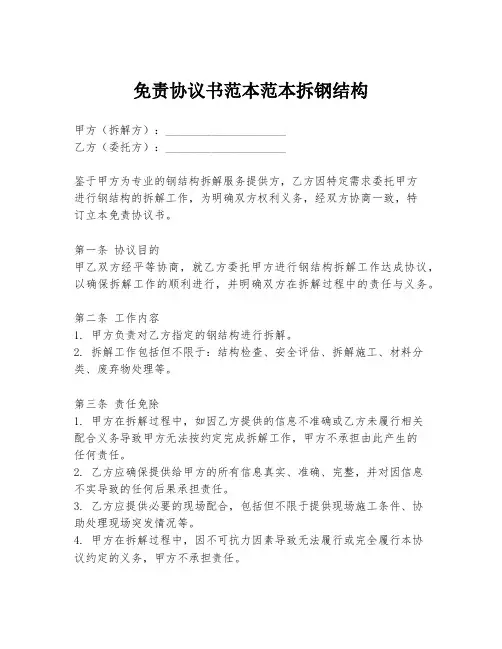 免责协议书范本范本拆钢结构

甲方（拆解方）：____________________
乙方（委托方）：____________________

鉴于甲方为专业的钢结构拆解服务提供方，乙方因特定需求委托甲方进行钢结构的拆解工作，为明确双方权利义务，经双方协商一致，特订立本免责协议书。

第一条 协议目的
甲乙双方经平等协商，就乙方委托甲方进行钢结构拆解工作达成协议，以确保拆解工作的顺利进行，并明确双方在拆解过程中的责任与义务。

第二条 工作内容
1. 甲方负责对乙方指定的钢结构进行拆解。
2. 拆解工作包括但不限于：结构检查、安全评估、拆解施工、材料分类、废弃物处理等。

第三条 责任免除
1. 甲方在拆解过程中，如因乙方提供的信息不准确或乙方未履行相关配合义务导致甲方无法按约定完成拆解工作，甲方不承担由此产生的任何责任。
2. 乙方应确保提供给甲方的所有信息真实、准确、完整，并对因信息不实导致的任何后果承担责任。
3. 乙方应提供必要的现场配合，包括但不限于提供现场施工条件、协助处理现场突发情况等。
4. 甲方在拆解过程中，因不可抗力因素导致无法履行或完全履行本协议约定的义务，甲方不承担责任。